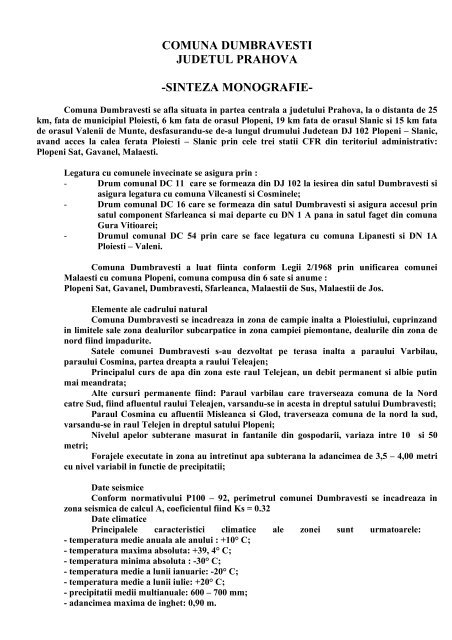 COMUNA DUMBRAVESTI
JUDETUL PRAHOVA

-SINTEZA MONOGRAFIE-

Comuna Dumbravesti se afla situata in partea centrala a judetului Prahova, la o distanta de 25 km, fata de municipiul Ploiesti, 6 km fata de orasul Plopeni, 19 km fata de orasul Slanic si 15 km fata de orasul Valenii de Munte, desfasurandu-se de-a lungul drumului Judetean DJ 102 Plopeni – Slanic, avand acces la calea ferata Ploiesti – Slanic prin cele trei statii CFR din teritoriul administrativ: Plopeni Sat, Gavanel, Malaesti.

Legatura cu comunele invecinate se asigura prin :
- Drum comunal DC 11 care se formeaza din DJ 102 la iesirea din satul Dumbravesti si asigura legatura cu comuna Vilcanesti si Cosminele;
- Drum comunal DC 16 care se formeaza din satul Dumbravesti si asigura accesul prin satul component Sfarleanca si mai departe cu DN 1 A pana in satul faget din comuna Gura Vitioarei;
- Drumul comunal DC 54 prin care se face legatura cu comuna Lipanesti si DN 1A Ploiesti – Valeni.

Comuna Dumbravesti a luat fiinta conform Legii 2/1968 prin unificarea comunei Malaesti cu comuna Plopeni, comuna compusa din 6 sate si anume :
Plopeni Sat, Gavanel, Dumbravesti, Sfarleanca, Malaestii de Sus, Malaestii de Jos.

Elemente ale cadrului natural
Comuna Dumbravesti se incadreaza in zona de campie inalta a Ploiestiului, cuprinzand in limitele sale zona dealurilor subcarpatice in zona campiei piemontane, dealurile din zona de nord fiind impadurite.
Satele comunei Dumbravesti s-au dezvoltat pe terasa inalta a paraului Varbilau, paraului Cosmina, partea dreapta a raului Teleajen;
Principalul curs de apa din zona este raul Telejean, un debit permanent si albie putin mai meandrata;
Alte cursuri permanente fiind: Paraul varbilau care traverseaza comuna de la Nord catre Sud, fiind afluentul raului Teleajen, varsandu-se in acesta in dreptul satului Dumbravesti;
Paraul Cosmina cu afluentii Misleanca si Glod, traverseaza comuna de la nord la sud, varsandu-se in raul Telejen in dreptul satului Plopeni;
Nivelul apelor subterane masurat in fantanile din gospodarii, variaza intre 10 si 50 metri;
Forajele executate in zona au intretinut apa subterana la adancimea de 3,5 – 4,00 metri cu nivel variabil in functie de precipitatii;

Date seismice
Conform normativului P100 – 92, perimetrul comunei Dumbravesti se incadreaza in zona seismica de calcul A, coeficientul fiind Ks = 0.32
Date climatice
Principalele caracteristici climatice ale zonei sunt urmatoarele:
- temperatura medie anuala ale anului : +10° C;
- temperatura maxima absoluta: +39, 4° C;
- temperatura minima absoluta : -30° C;
- temperatura medie a lunii ianuarie: -20° C;
- temperatura medie a lunii iulie: +20° C;
- precipitatii medii multianuale: 600 – 700 mm;
- adancimea maxima de inghet: 0,90 m.